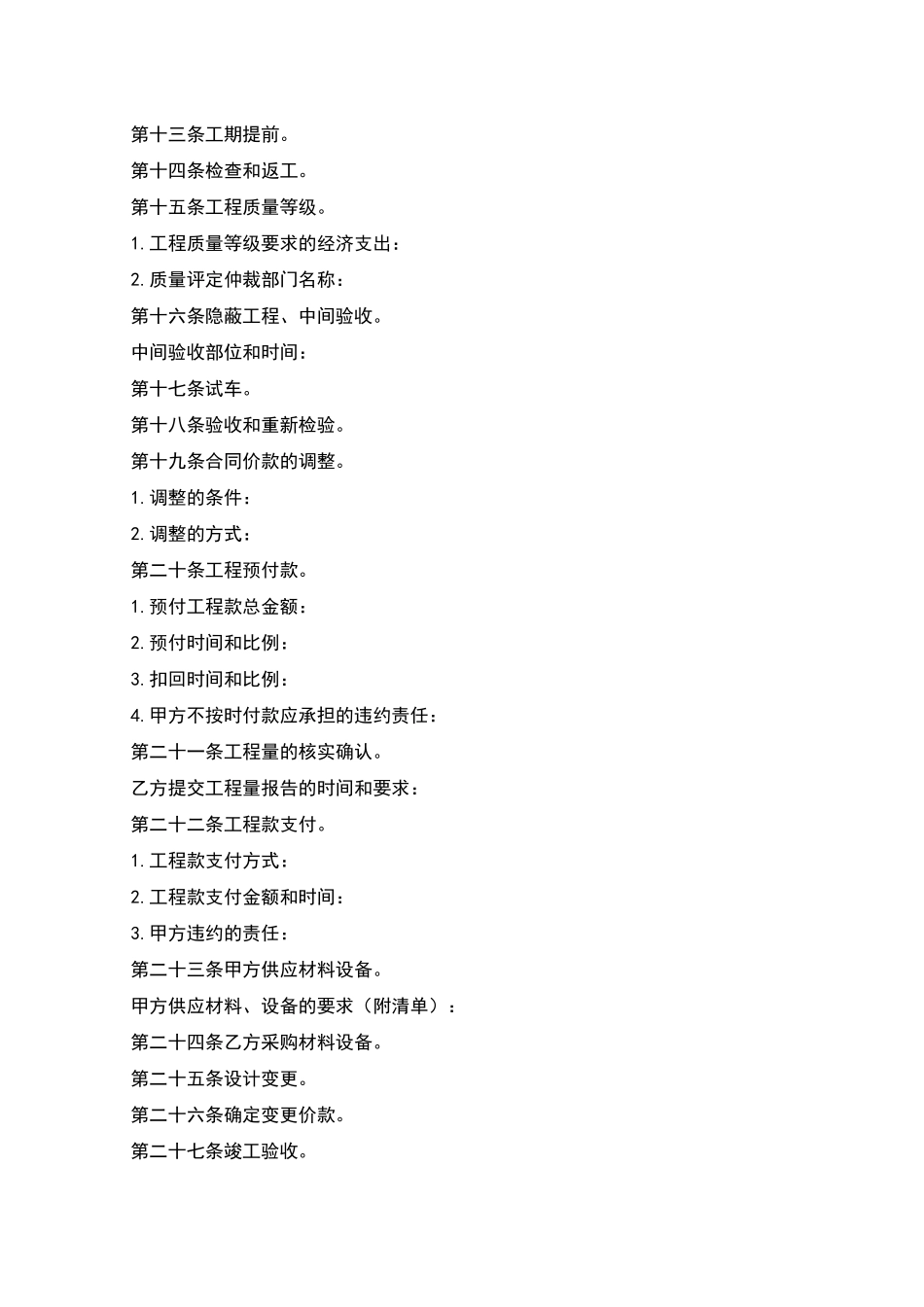 第十三条工期提前。

第十四条检查和返工。

第十五条工程质量等级。

1. 工程质量等级要求的经济支出：

2. 质量评定仲裁部门名称：

第十六条隐蔽工程、中间验收。

中间验收部位和时间：

第十七条试车。

第十八条验收和重新检验。

第十九条合同价款的调整。

1. 调整的条件：

2. 调整的方式：

第二十条工程预付款。

1. 预付工程款总金额：

2. 预付时间和比例：

3. 扣回时间和比例：

4. 甲方不按时付款应承担的违约责任：

第二十一条工程量的核实确认。

乙方提交工程量报告的时间和要求：

第二十二条工程款支付。

1. 工程款支付方式：

2. 工程款支付金额和时间：

3. 甲方违约的责任：

第二十三条甲方供应材料设备。

甲方供应材料、设备的要求（附清单）：

第二十四条乙方采购材料设备。

第二十五条设计变更。

第二十六条确定变更价款。

第二十七条竣工验收。